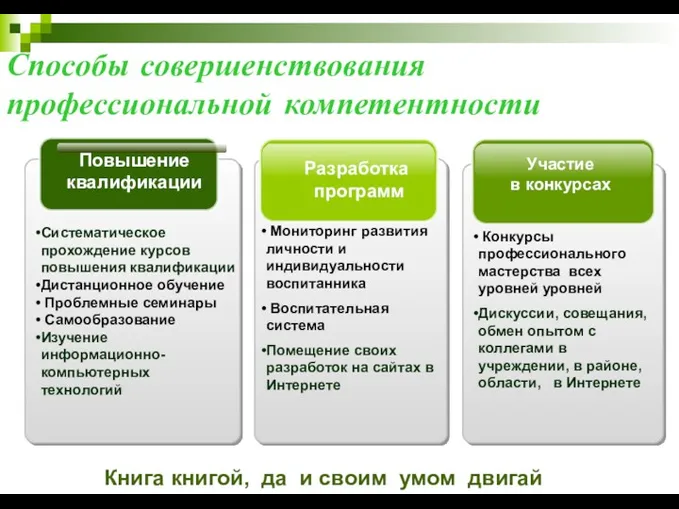 Способы совершенствования профессиональной компетентности

Повышение квалификации

•Систематическое прохождение курсов повышения квалификации
•Дистанционное обучение
• Проблемные семинары
• Самообразование
•Изучение информационно-компьютерных технологий

Разработка программ

• Мониторинг развития личности и индивидуальности воспитанника
• Воспитательная система
•Помещение своих разработок на сайтах в Интернете

Участие в конкурсах

• Конкурсы профессионального мастерства всех уровней уровней
•Дискуссии, совещания, обмен опытом с коллегами в учреждении, в районе, области, в Интернете

Книга книгой, да и своим умом двигай